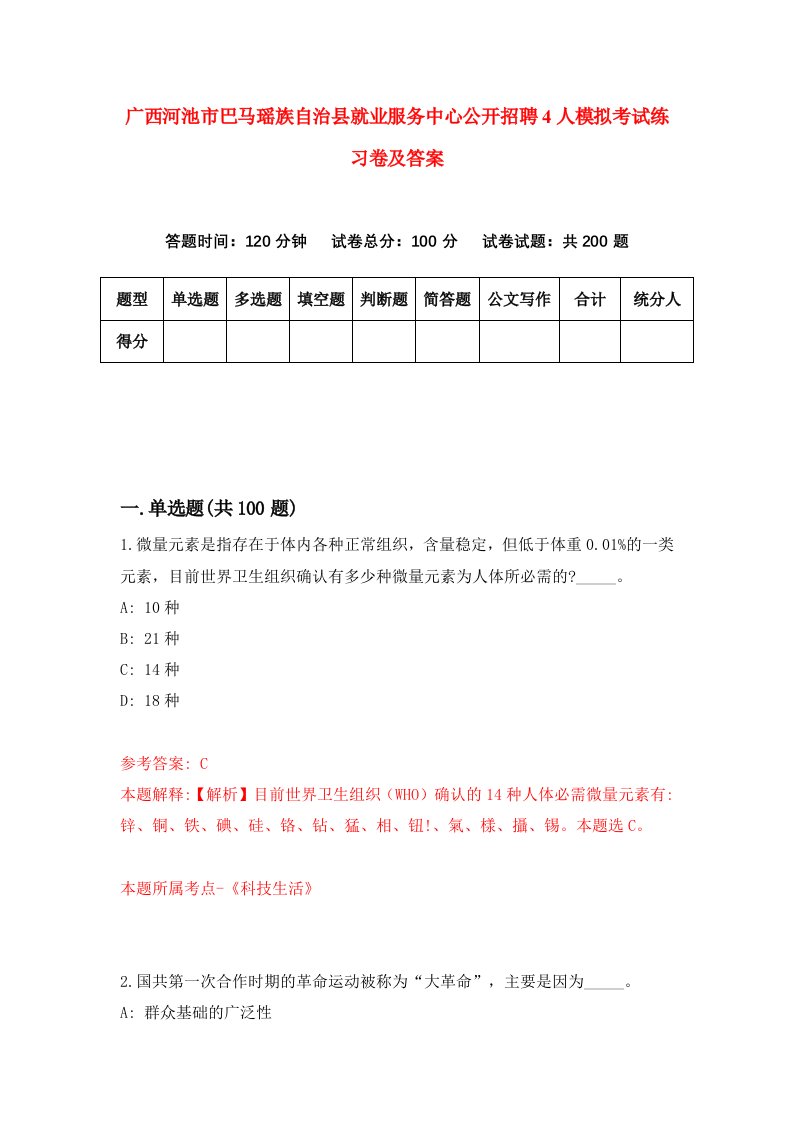 广西河池市巴马瑶族自治县就业服务中心公开招聘4人模拟考试练习卷及答案

答题时间：120分钟　试卷总分：100分　试卷试题：共200题

| 题型 | 单选题 | 多选题 | 填空题 | 判断题 | 简答题 | 公文写作 | 合计 | 统分人 |
|---|---|---|---|---|---|---|---|---|
| 得分 | | | | | | | | |

一.单选题(共100题)

1.微量元素是指存在于体内各种正常组织，含量稳定，但低于体重0.01%的一类元素，目前世界卫生组织确认有多少种微量元素为人体所必需的?_____。
A: 10种
B: 21种
C: 14种
D: 18种

参考答案: C
本题解释:【解析】目前世界卫生组织（WHO）确认的14种人体必需微量元素有:锌、铜、铁、碘、硅、铬、钴、猛、相、钮!、氧、樣、攝、锡。本题选C。

本题所属考点-《科技生活》

2.国共第一次合作时期的革命运动被称为“大革命”，主要是因为_____。
A: 群众基础的广泛性